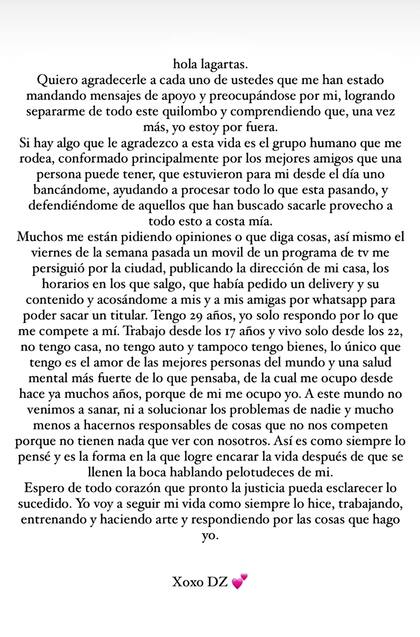 hola lagartas.
Quiero agradecerle a cada uno de ustedes que me han estado mandando mensajes de apoyo y preocupándose por mi, logrando separarme de todo este quilombo y comprendiendo que, una vez más, yo estoy por fuera.
Si hay algo que le agradezco a esta vida es el grupo humano que me rodea, conformado principalmente por los mejores amigos que una persona puede tener, que estuvieron para mi desde el día uno bancándome, ayudando a procesar todo lo que esta pasando, y defendiéndome de aquellos que han buscado sacarle provecho a todo esto a costa mía.
Muchos me están pidiendo opiniones o que diga cosas, así mismo el viernes de la semana pasada un movil de un programa de tv me persiguió por la ciudad, publicando la dirección de mi casa, los horarios en los que salgo, que había pedido un delivery y su contenido y acosándome a mis y a mis amigas por whatsapp para poder sacar un titular. Tengo 29 años, yo solo respondo por lo que me compete a mí. Trabajo desde los 17 años y vivo solo desde los 22, no tengo casa, no tengo auto y tampoco tengo bienes, lo único que tengo es el amor de las mejores personas del mundo y una salud mental más fuerte de lo que pensaba, de la cual me ocupo desde hace ya muchos años, porque de mi me ocupo yo. A este mundo no venimos a sanar, ni a solucionar los problemas de nadie y mucho menos a hacernos responsables de cosas que no nos competen porque no tienen nada que ver con nosotros. Así es como siempre lo pensé y es la forma en la que logre encarar la vida después de que se llenen la boca hablando pelotudeces de mi.
Espero de todo corazón que pronto la justicia pueda esclarecer lo sucedido. Yo voy a seguir mi vida como siempre lo hice, trabajando, entrenando y haciendo arte y respondiendo por las cosas que hago yo.

Xoxo DZ 💕